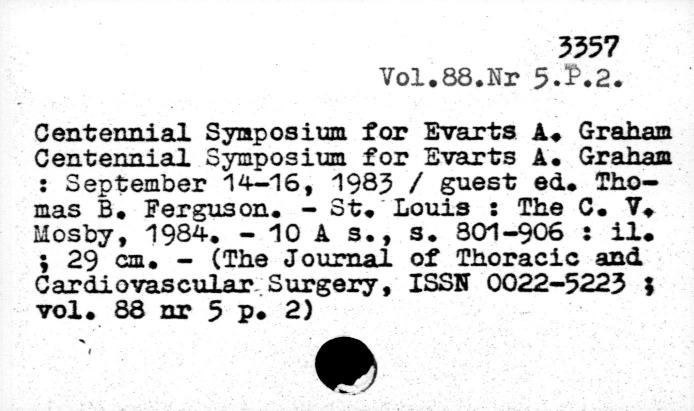 3357
Vol.88.Nr 5.P.2.

Centennial Symposium for Evarts A. Graham
Centennial Symposium for Evarts A. Graham : September 14-16, 1983 / guest ed. Thomas B. Ferguson. - St. Louis : The C. V. Mosby, 1984. - 10 A s., s. 801-906 : il. ; 29 cm. - (The Journal of Thoracic and Cardiovascular Surgery, ISSN 0022-5223 ; vol. 88 nr 5 p. 2)